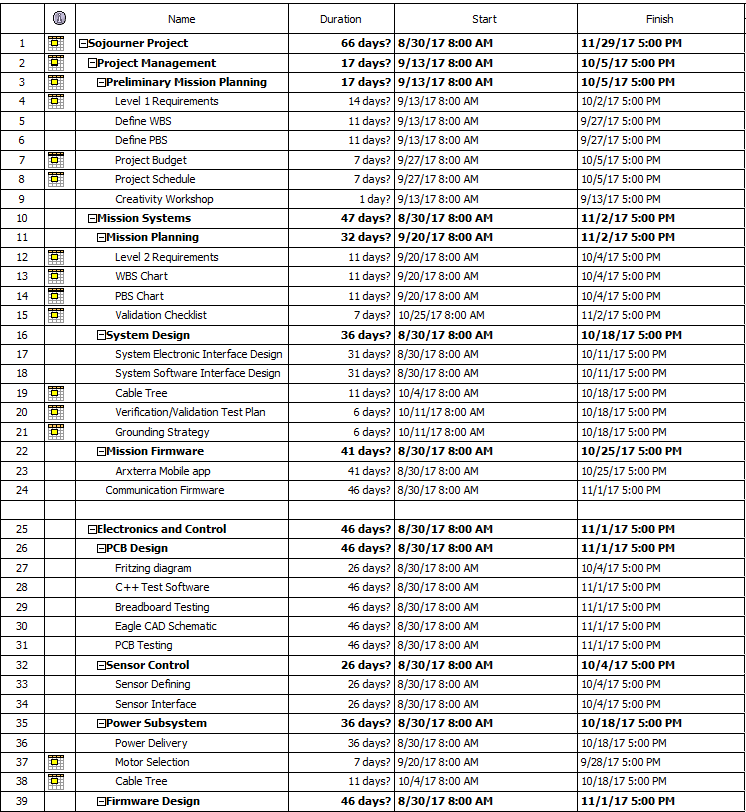 |  |  | Name | Duration | Start | Finish |
|---|---|---|---|---|---|
| 1 |  | Sojourner Project | 66 days? | 8/30/17 8:00 AM | 11/29/17 5:00 PM |
| 2 |  | Project Management | 17 days? | 9/13/17 8:00 AM | 10/5/17 5:00 PM |
| 3 |  | Preliminary Mission Planning | 17 days? | 9/13/17 8:00 AM | 10/5/17 5:00 PM |
| 4 |  | Level 1 Requirements | 14 days? | 9/13/17 8:00 AM | 10/2/17 5:00 PM |
| 5 |  | Define WBS | 11 days? | 9/13/17 8:00 AM | 9/27/17 5:00 PM |
| 6 |  | Define PBS | 11 days? | 9/13/17 8:00 AM | 9/27/17 5:00 PM |
| 7 |  | Project Budget | 7 days? | 9/27/17 8:00 AM | 10/5/17 5:00 PM |
| 8 |  | Project Schedule | 7 days? | 9/27/17 8:00 AM | 10/5/17 5:00 PM |
| 9 |  | Creativity Workshop | 1 day? | 9/13/17 8:00 AM | 9/13/17 5:00 PM |
| 10 |  | Mission Systems | 47 days? | 8/30/17 8:00 AM | 11/2/17 5:00 PM |
| 11 |  | Mission Planning | 32 days? | 9/20/17 8:00 AM | 11/2/17 5:00 PM |
| 12 |  | Level 2 Requirements | 11 days? | 9/20/17 8:00 AM | 10/4/17 5:00 PM |
| 13 |  | WBS Chart | 11 days? | 9/20/17 8:00 AM | 10/4/17 5:00 PM |
| 14 |  | PBS Chart | 11 days? | 9/20/17 8:00 AM | 10/4/17 5:00 PM |
| 15 |  | Validation Checklist | 7 days? | 10/25/17 8:00 AM | 11/2/17 5:00 PM |
| 16 |  | System Design | 36 days? | 8/30/17 8:00 AM | 10/18/17 5:00 PM |
| 17 |  | System Electronic Interface Design | 31 days? | 8/30/17 8:00 AM | 10/11/17 5:00 PM |
| 18 |  | System Software Interface Design | 31 days? | 8/30/17 8:00 AM | 10/11/17 5:00 PM |
| 19 |  | Cable Tree | 11 days? | 10/4/17 8:00 AM | 10/18/17 5:00 PM |
| 20 |  | Verification/Validation Test Plan | 6 days? | 10/11/17 8:00 AM | 10/18/17 5:00 PM |
| 21 |  | Grounding Strategy | 6 days? | 10/11/17 8:00 AM | 10/18/17 5:00 PM |
| 22 |  | Mission Firmware | 41 days? | 8/30/17 8:00 AM | 10/25/17 5:00 PM |
| 23 |  | Arxterra Mobile app | 41 days? | 8/30/17 8:00 AM | 10/25/17 5:00 PM |
| 24 |  | Communication Firmware | 46 days? | 8/30/17 8:00 AM | 11/1/17 5:00 PM |
|  |  |  |  |  |  |
| 25 |  | Electronics and Control | 46 days? | 8/30/17 8:00 AM | 11/1/17 5:00 PM |
| 26 |  | PCB Design | 46 days? | 8/30/17 8:00 AM | 11/1/17 5:00 PM |
| 27 |  | Fritzing diagram | 26 days? | 8/30/17 8:00 AM | 10/4/17 5:00 PM |
| 28 |  | C++ Test Software | 46 days? | 8/30/17 8:00 AM | 11/1/17 5:00 PM |
| 29 |  | Breadboard Testing | 46 days? | 8/30/17 8:00 AM | 11/1/17 5:00 PM |
| 30 |  | Eagle CAD Schematic | 46 days? | 8/30/17 8:00 AM | 11/1/17 5:00 PM |
| 31 |  | PCB Testing | 46 days? | 8/30/17 8:00 AM | 11/1/17 5:00 PM |
| 32 |  | Sensor Control | 26 days? | 8/30/17 8:00 AM | 10/4/17 5:00 PM |
| 33 |  | Sensor Defining | 26 days? | 8/30/17 8:00 AM | 10/4/17 5:00 PM |
| 34 |  | Sensor Interface | 26 days? | 8/30/17 8:00 AM | 10/4/17 5:00 PM |
| 35 |  | Power Subsystem | 36 days? | 8/30/17 8:00 AM | 10/18/17 5:00 PM |
| 36 |  | Power Delivery | 36 days? | 8/30/17 8:00 AM | 10/18/17 5:00 PM |
| 37 |  | Motor Selection | 7 days? | 9/20/17 8:00 AM | 9/28/17 5:00 PM |
| 38 |  | Cable Tree | 11 days? | 10/4/17 8:00 AM | 10/18/17 5:00 PM |
| 39 |  | Firmware Design | 46 days? | 8/30/17 8:00 AM | 11/1/17 5:00 PM |